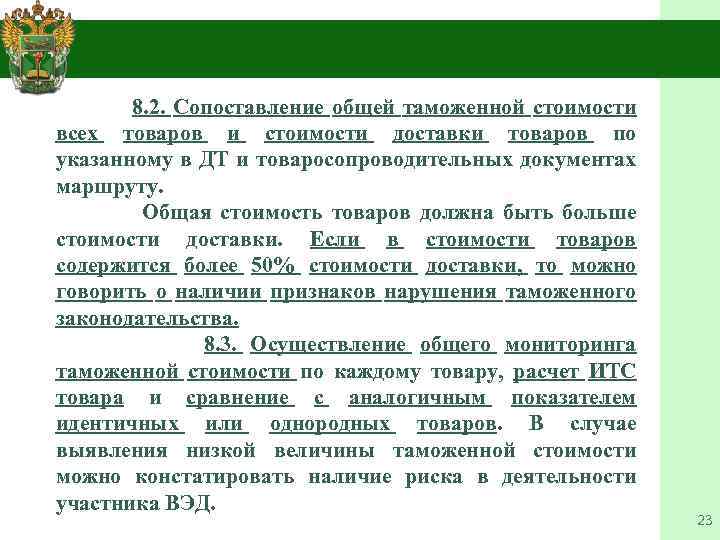 8.2. Сопоставление общей таможенной стоимости всех товаров и стоимости доставки товаров по указанному в ДТ и товаросопроводительных документах маршруту.

Общая стоимость товаров должна быть больше стоимости доставки. Если в стоимости товаров содержится более 50% стоимости доставки, то можно говорить о наличии признаков нарушения таможенного законодательства.

8.3. Осуществление общего мониторинга таможенной стоимости по каждому товару, расчет ИТС товара и сравнение с аналогичным показателем идентичных или однородных товаров. В случае выявления низкой величины таможенной стоимости можно констатировать наличие риска в деятельности участника ВЭД.

23